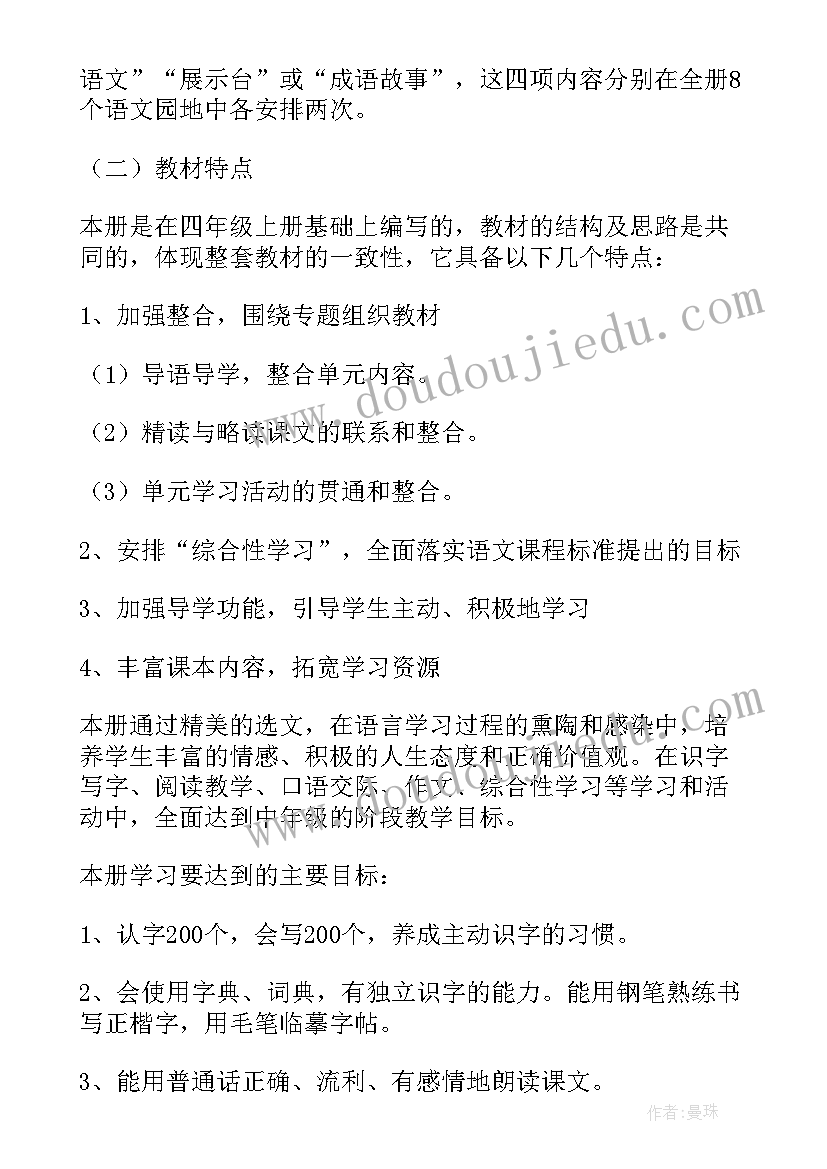 语文”“展示台”或“成语故事”，这四项内容分别在全册8个语文园地中各安排两次。

（二）教材特点

本册是在四年级上册基础上编写的，教材的结构及思路是共同的，体现整套教材的一致性，它具备以下几个特点：

1、加强整合，围绕专题组织教材

（1）导语导学，整合单元内容。

（2）精读与略读课文的联系和整合。

（3）单元学习活动的贯通和整合。

2、安排“综合性学习”，全面落实语文课程标准提出的目标

3、加强导学功能，引导学生主动、积极地学习

4、丰富课本内容，拓宽学习资源

本册通过精美的选文，在语言学习过程的熏陶和感染中，培养学生丰富的情感、积极的人生态度和正确价值观。在识字写字、阅读教学、口语交际、作文、综合性学习等学习和活动中，全面达到中年级的阶段教学目标。

本册学习要达到的主要目标：

1、认字200个，会写200个，养成主动识字的习惯。

2、会使用字典、词典，有独立识字的能力。能用钢笔熟练书写正楷字，用毛笔临摹字帖。

3、能用普通话正确、流利、有感情地朗读课文。

www.doudoujiedu.com

作者：曼珠